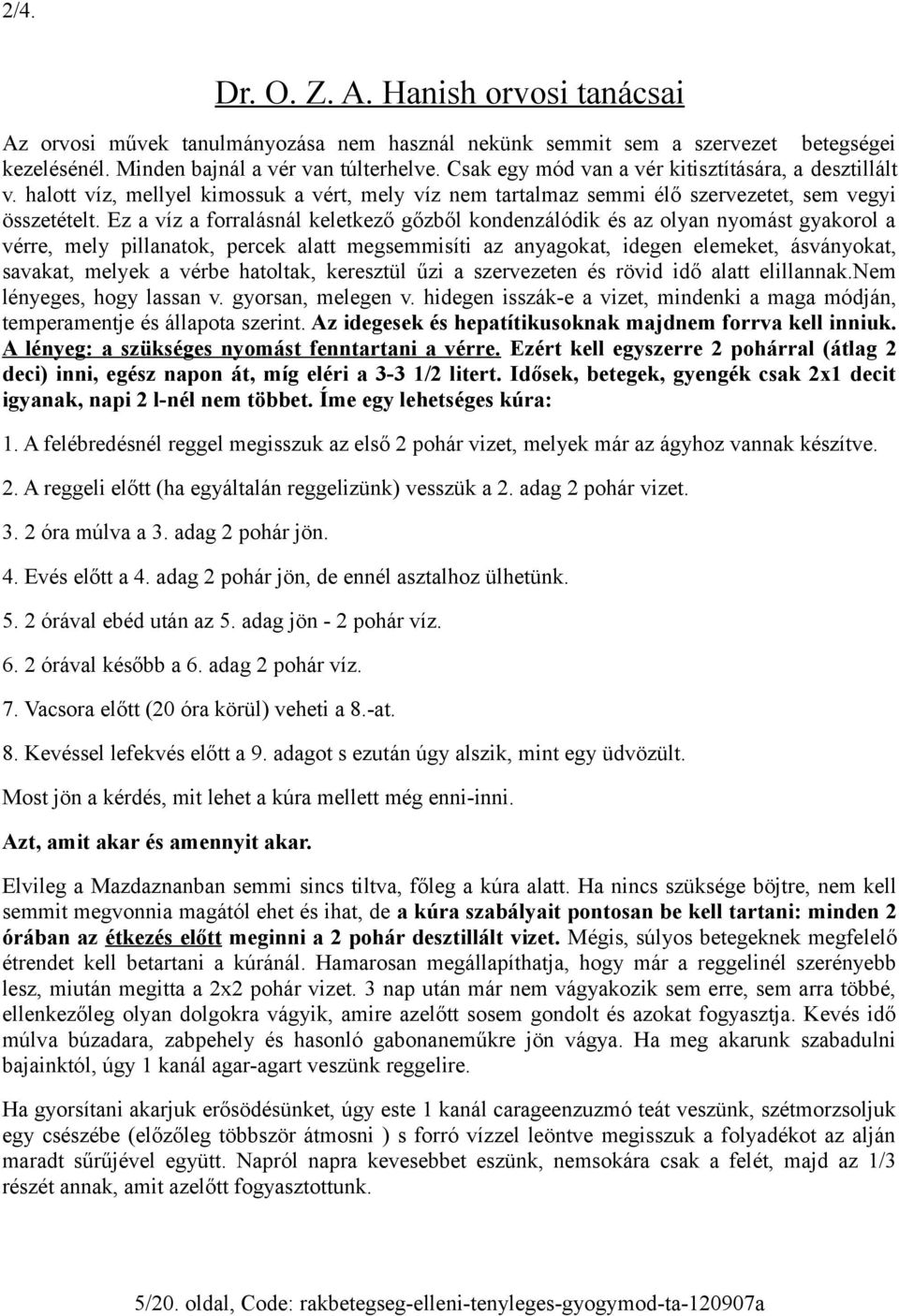 2/4.

Dr. O. Z. A. Hanish orvosi tanácsai

Az orvosi művek tanulmányozása nem használ nekünk semmit sem a szervezet betegségei kezelésénél. Minden bajnál a vér van túlterhelve. Csak egy mód van a vér kitisztítására, a desztillált v. halott víz, mellyel kimossuk a vért, mely víz nem tartalmaz semmi élő szervezetet, sem vegyi összetételt. Ez a víz a forralásnál keletkező gőzből kondenzálódik és az olyan nyomást gyakorol a vérre, mely pillanatok, percek alatt megsemmisíti az anyagokat, idegen elemeket, ásványokat, savakat, melyek a vérbe hatoltak, keresztül űzi a szervezeten és rövid idő alatt elillannak.Nem lényeges, hogy lassan v. gyorsan, melegen v. hidegen isszák-e a vizet, mindenki a maga módján, temperamentje és állapota szerint. Az idegesek és hepatítikusoknak majdnem forrva kell inniuk. A lényeg: a szükséges nyomást fenntartani a vérre. Ezért kell egyszerre 2 pohárral (átlag 2 deci) inni, egész napon át, míg eléri a 3-3 1/2 litert. Idősek, betegek, gyengék csak 2x1 decit igyanak, napi 2 l-nél nem többet. Íme egy lehetséges kúra:

1. A felébredésnél reggel megisszuk az első 2 pohár vizet, melyek már az ágyhoz vannak készítve.

2. A reggeli előtt (ha egyáltalán reggelizünk) vesszük a 2. adag 2 pohár vizet.

3. 2 óra múlva a 3. adag 2 pohár jön.

4. Evés előtt a 4. adag 2 pohár jön, de ennél asztalhoz ülhetünk.

5. 2 órával ebéd után az 5. adag jön - 2 pohár víz.

6. 2 órával később a 6. adag 2 pohár víz.

7. Vacsora előtt (20 óra körül) veheti a 8.-at.

8. Kevéssel lefekvés előtt a 9. adagot s ezután úgy alszik, mint egy üdvözült.

Most jön a kérdés, mit lehet a kúra mellett még enni-inni.

Azt, amit akar és amennyit akar.

Elvileg a Mazdaznanban semmi sincs tiltva, főleg a kúra alatt. Ha nincs szüksége böjtre, nem kell semmit megvonnia magától ehet és ihat, de a kúra szabályait pontosan be kell tartani: minden 2 órában az étkezés előtt meginni a 2 pohár desztillált vizet. Mégis, súlyos betegeknek megfelelő étrendet kell betartani a kúránál. Hamarosan megállapíthatja, hogy már a reggelinél szerényebb lesz, miután megitta a 2x2 pohár vizet. 3 nap után már nem vágyakozik sem erre, sem arra többé, ellenkezőleg olyan dolgokra vágyik, amire azelőtt sosem gondolt és azokat fogyasztja. Kevés idő múlva búzadara, zabpehely és hasonló gabonaneműkre jön vágya. Ha meg akarunk szabadulni bajainktól, úgy 1 kanál agar-agart veszünk reggelire.

Ha gyorsítani akarjuk erősödésünket, úgy este 1 kanál carageenzuzmó teát veszünk, szétmorzsoljuk egy csészébe (előzőleg többször átmosni ) s forró vízzel leöntve megisszuk a folyadékot az alján maradt sűrűjével együtt. Napról napra kevesebbet eszünk, nemsokára csak a felét, majd az 1/3 részét annak, amit azelőtt fogyasztottunk.

5/20. oldal, Code: rakbetegseg-elleni-tenyleges-gyogymod-ta-120907a